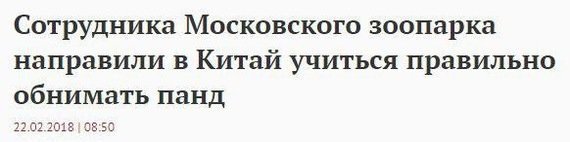 Сотрудника Московского зоопарка направили в Китай учиться правильно обнимать панд

22.02.2018 | 08:50